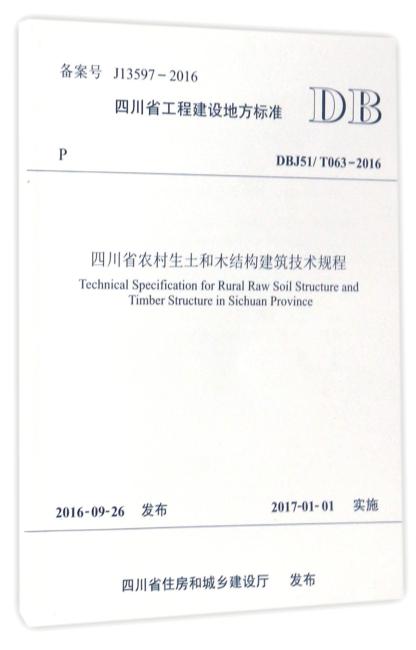 备案号 J13597－2016

四川省工程建设地方标准

DB

P

DBJ51/ T063－2016

四川省农村生土和木结构建筑技术规程

Technical Specification for Rural Raw Soil Structure and Timber Structure in Sichuan Province

2016-09-26 发布

2017-01-01 实施

四川省住房和城乡建设厅 发布